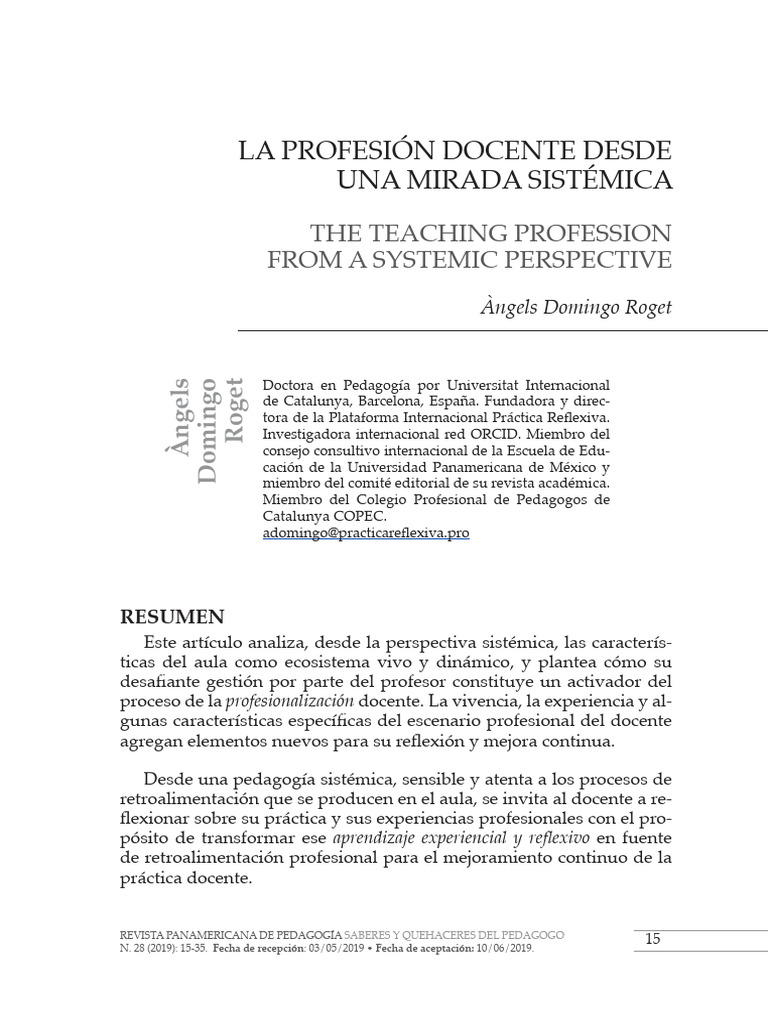 LA PROFESIÓN DOCENTE DESDE UNA MIRADA SISTÉMICA

THE TEACHING PROFESSION FROM A SYSTEMIC PERSPECTIVE

Àngels Domingo Roget

Àngels Domingo Roget

Doctora en Pedagogía por Universitat Internacional de Catalunya, Barcelona, España. Fundadora y directora de la Plataforma Internacional Práctica Reflexiva. Investigadora internacional red ORCID. Miembro del consejo consultivo internacional de la Escuela de Educación de la Universidad Panamericana de México y miembro del comité editorial de su revista académica. Miembro del Colegio Profesional de Pedagogos de Catalunya COPEC.
adomingo@practicareflexiva.pro

RESUMEN

Este artículo analiza, desde la perspectiva sistémica, las características del aula como ecosistema vivo y dinámico, y plantea cómo su desafiante gestión por parte del profesor constituye un activador del proceso de la profesionalización docente. La vivencia, la experiencia y algunas características específicas del escenario profesional del docente agregan elementos nuevos para su reflexión y mejora continua.

Desde una pedagogía sistémica, sensible y atenta a los procesos de retroalimentación que se producen en el aula, se invita al docente a reflexionar sobre su práctica y sus experiencias profesionales con el propósito de transformar ese aprendizaje experiencial y reflexivo en fuente de retroalimentación profesional para el mejoramiento continuo de la práctica docente.

REVISTA PANAMERICANA DE PEDAGOGÍA SABERES Y QUEHACERES DEL PEDAGOGO
N. 28 (2019): 15-35. Fecha de recepción: 03/05/2019 • Fecha de aceptación: 10/06/2019.

15